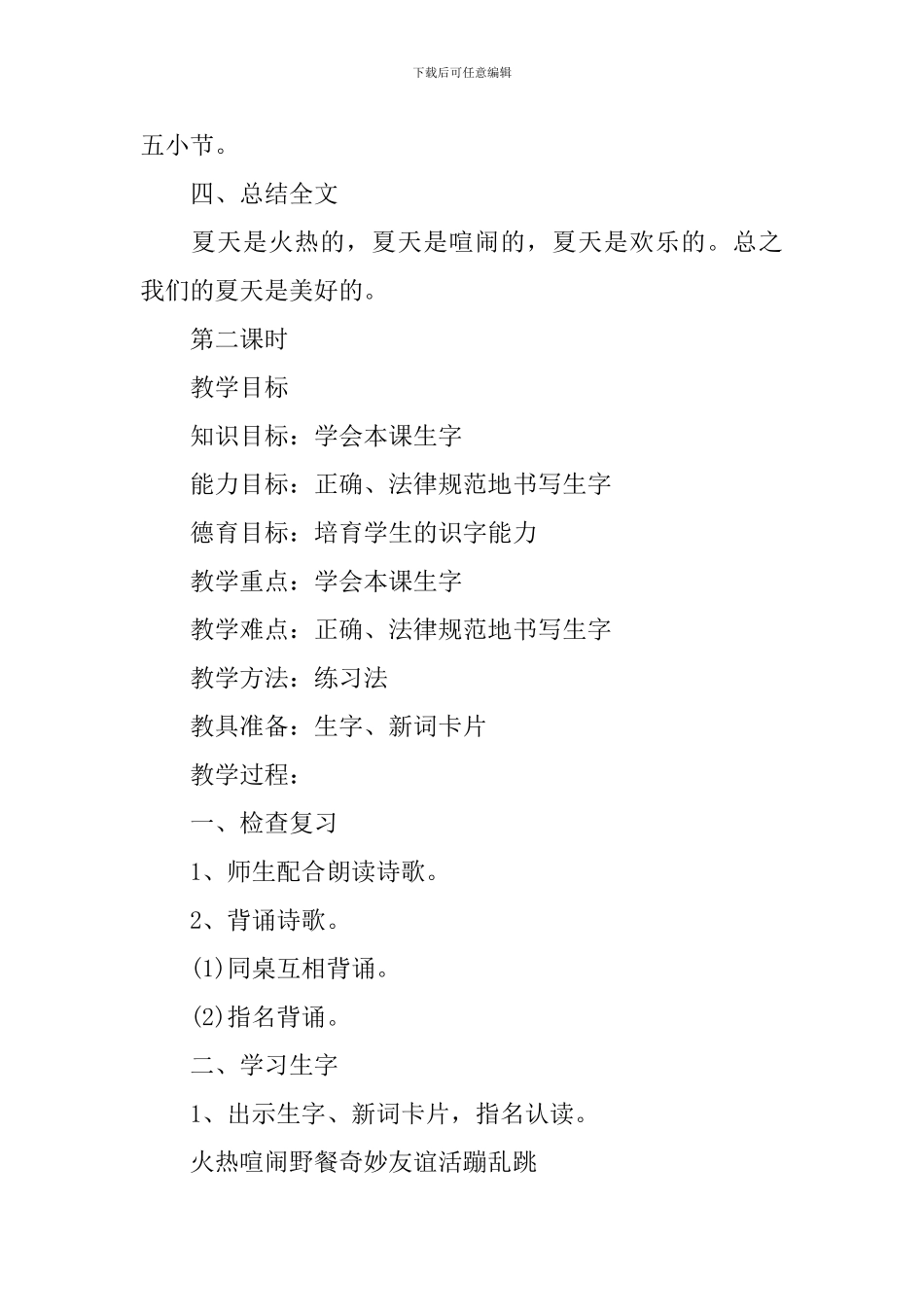 下载后可任意编辑

五小节。

四、总结全文

夏天是火热的，夏天是喧闹的，夏天是欢乐的。总之我们的夏天是美好的。

第二课时

教学目标

知识目标：学会本课生字

能力目标：正确、法律规范地书写生字

德育目标：培育学生的识字能力

教学重点：学会本课生字

教学难点：正确、法律规范地书写生字

教学方法：练习法

教具准备：生字、新词卡片

教学过程：

一、检查复习

1、师生配合朗读诗歌。

2、背诵诗歌。

(1)同桌互相背诵。

(2)指名背诵。

二、学习生字

1、出示生字、新词卡片，指名认读。

火热喧闹野餐奇妙友谊活蹦乱跳